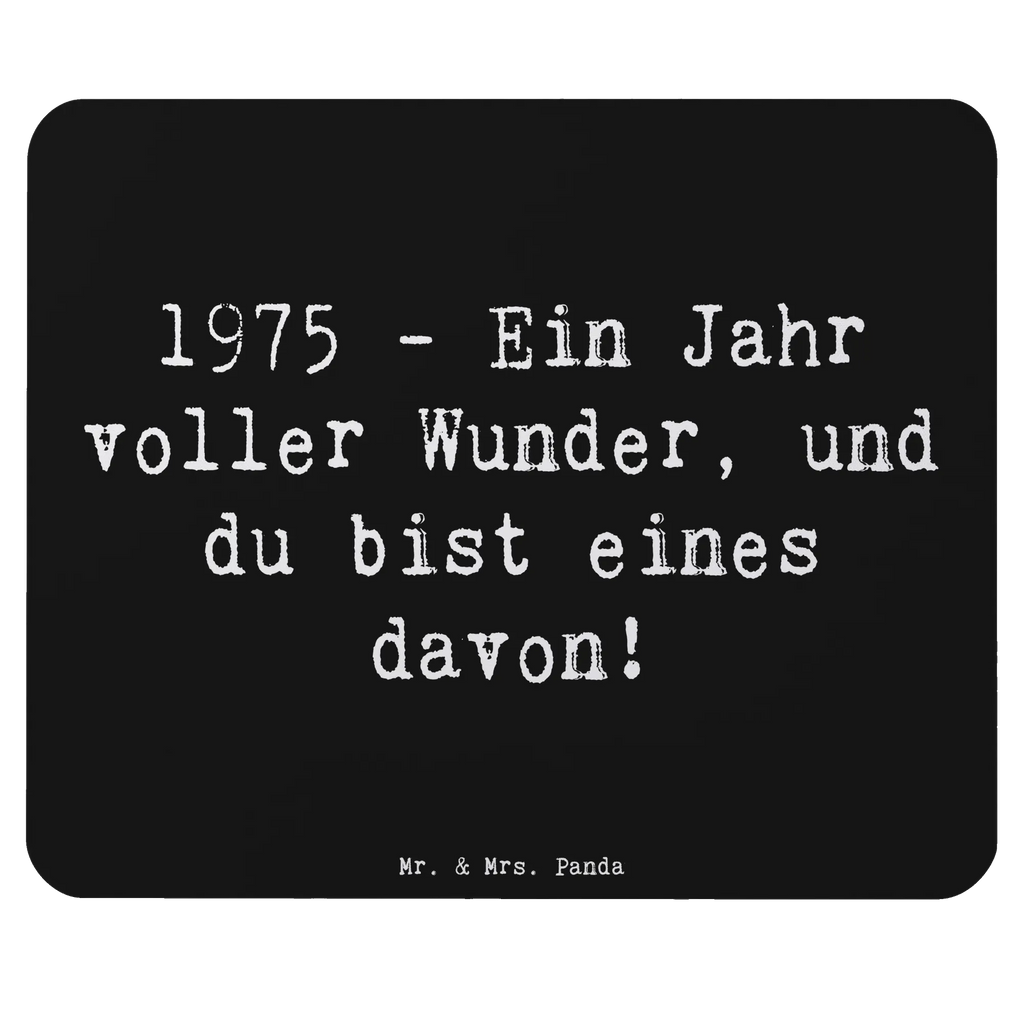 1975 - Ein Jahr voller Wunder, und du bist eines davon!

Mr. & Mrs. Panda